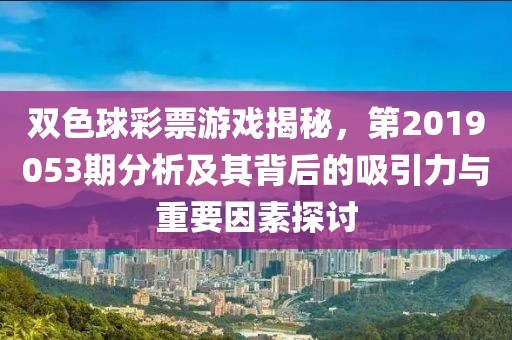 双色球彩票游戏揭秘，第2019053期分析及其背后的吸引力与重要因素探讨